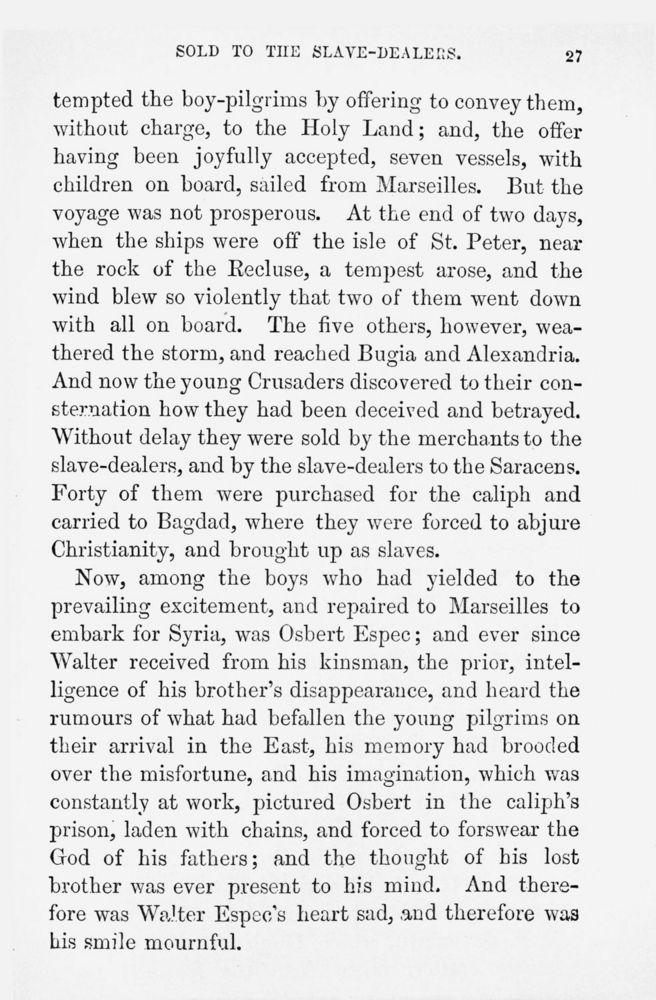 SOLD TO THE SLAVE-DEALERS. 27

tempted the boy-pilgrims by offering to convey them, without charge, to the Holy Land; and, the offer having been joyfully accepted, seven vessels, with children on board, sailed from Marseilles. But the voyage was not prosperous. At the end of two days, when the ships were off the isle of St. Peter, near the rock of the Recluse, a tempest arose, and the wind blew so violently that two of them went down with all on board. The five others, however, weathered the storm, and reached Bugia and Alexandria. And now the young Crusaders discovered to their consternation how they had been deceived and betrayed. Without delay they were sold by the merchants to the slave-dealers, and by the slave-dealers to the Saracens. Forty of them were purchased for the caliph and carried to Bagdad, where they were forced to abjure Christianity, and brought up as slaves.

Now, among the boys who had yielded to the prevailing excitement, and repaired to Marseilles to embark for Syria, was Osbert Espec; and ever since Walter received from his kinsman, the prior, intelligence of his brother's disappearance, and heard the rumours of what had befallen the young pilgrims on their arrival in the East, his memory had brooded over the misfortune, and his imagination, which was constantly at work, pictured Osbert in the caliph's prison, laden with chains, and forced to forswear the God of his fathers; and the thought of his lost brother was ever present to his mind. And therefore was Walter Espec's heart sad, and therefore was his smile mournful.